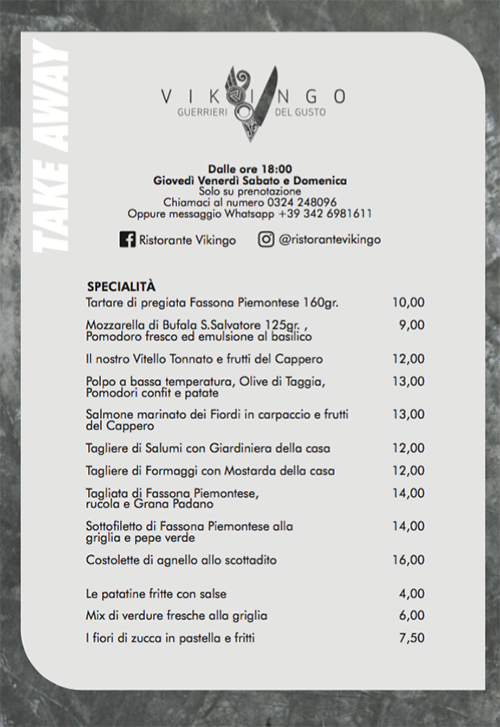 TAKE AWAY

VIKINGO
GUERRIERI DEL GUSTO

Dalle ore 18:00
Giovedì Venerdì Sabato e Domenica
Solo su prenotazione
Chiamaci al numero 0324 248096
Oppure messaggio Whatsapp +39 342 6981611

Ristorante Vikingo @ristorantevikingo

SPECIALITÀ

| | |
|---|---|
| Tartare di pregiata Fassona Piemontese 160gr. | 10,00 |
| Mozzarella di Bufala S.Salvatore 125gr. , Pomodoro fresco ed emulsione al basilico | 9,00 |
| Il nostro Vitello Tonnato e frutti del Cappero | 12,00 |
| Polpo a bassa temperatura, Olive di Taggia, Pomodori confit e patate | 13,00 |
| Salmone marinato dei Fiordi in carpaccio e frutti del Cappero | 13,00 |
| Tagliere di Salumi con Giardiniera della casa | 12,00 |
| Tagliere di Formaggi con Mostarda della casa | 12,00 |
| Tagliata di Fassona Piemontese, rucola e Grana Padano | 14,00 |
| Sottofiletto di Fassona Piemontese alla griglia e pepe verde | 14,00 |
| Costolette di agnello allo scottadito | 16,00 |
| Le patatine fritte con salse | 4,00 |
| Mix di verdure fresche alla griglia | 6,00 |
| I fiori di zucca in pastella e fritti | 7,50 |